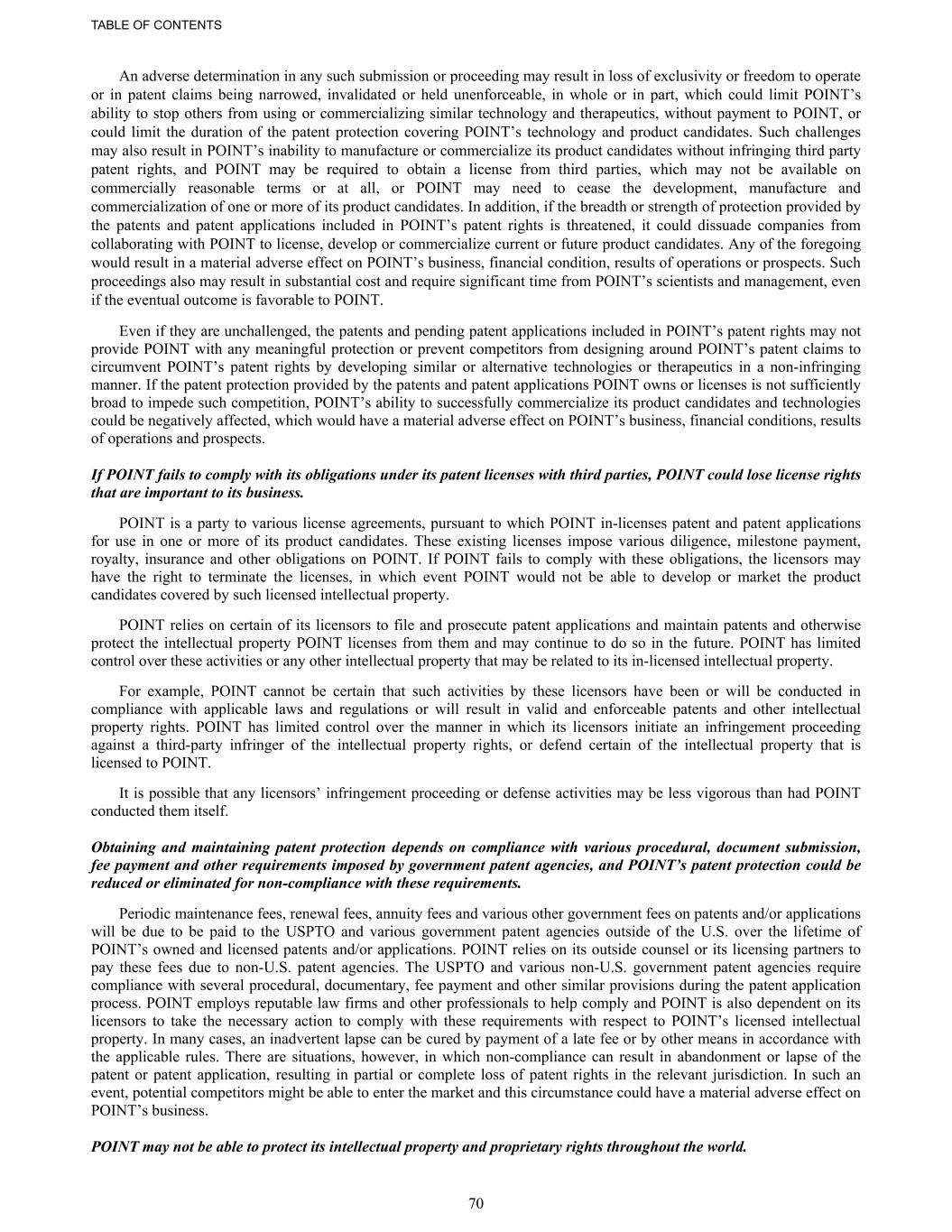 TABLE OF CONTENTS

An adverse determination in any such submission or proceeding may result in loss of exclusivity or freedom to operate or in patent claims being narrowed, invalidated or held unenforceable, in whole or in part, which could limit POINT’s ability to stop others from using or commercializing similar technology and therapeutics, without payment to POINT, or could limit the duration of the patent protection covering POINT’s technology and product candidates. Such challenges may also result in POINT’s inability to manufacture or commercialize its product candidates without infringing third party patent rights, and POINT may be required to obtain a license from third parties, which may not be available on commercially reasonable terms or at all, or POINT may need to cease the development, manufacture and commercialization of one or more of its product candidates. In addition, if the breadth or strength of protection provided by the patents and patent applications included in POINT’s patent rights is threatened, it could dissuade companies from collaborating with POINT to license, develop or commercialize current or future product candidates. Any of the foregoing would result in a material adverse effect on POINT’s business, financial condition, results of operations or prospects. Such proceedings also may result in substantial cost and require significant time from POINT’s scientists and management, even if the eventual outcome is favorable to POINT.

Even if they are unchallenged, the patents and pending patent applications included in POINT’s patent rights may not provide POINT with any meaningful protection or prevent competitors from designing around POINT’s patent claims to circumvent POINT’s patent rights by developing similar or alternative technologies or therapeutics in a non-infringing manner. If the patent protection provided by the patents and patent applications POINT owns or licenses is not sufficiently broad to impede such competition, POINT’s ability to successfully commercialize its product candidates and technologies could be negatively affected, which would have a material adverse effect on POINT’s business, financial conditions, results of operations and prospects.

If POINT fails to comply with its obligations under its patent licenses with third parties, POINT could lose license rights that are important to its business.

POINT is a party to various license agreements, pursuant to which POINT in-licenses patent and patent applications for use in one or more of its product candidates. These existing licenses impose various diligence, milestone payment, royalty, insurance and other obligations on POINT. If POINT fails to comply with these obligations, the licensors may have the right to terminate the licenses, in which event POINT would not be able to develop or market the product candidates covered by such licensed intellectual property.

POINT relies on certain of its licensors to file and prosecute patent applications and maintain patents and otherwise protect the intellectual property POINT licenses from them and may continue to do so in the future. POINT has limited control over these activities or any other intellectual property that may be related to its in-licensed intellectual property.

For example, POINT cannot be certain that such activities by these licensors have been or will be conducted in compliance with applicable laws and regulations or will result in valid and enforceable patents and other intellectual property rights. POINT has limited control over the manner in which its licensors initiate an infringement proceeding against a third-party infringer of the intellectual property rights, or defend certain of the intellectual property that is licensed to POINT.

It is possible that any licensors’ infringement proceeding or defense activities may be less vigorous than had POINT conducted them itself.

Obtaining and maintaining patent protection depends on compliance with various procedural, document submission, fee payment and other requirements imposed by government patent agencies, and POINT’s patent protection could be reduced or eliminated for non-compliance with these requirements.

Periodic maintenance fees, renewal fees, annuity fees and various other government fees on patents and/or applications will be due to be paid to the USPTO and various government patent agencies outside of the U.S. over the lifetime of POINT’s owned and licensed patents and/or applications. POINT relies on its outside counsel or its licensing partners to pay these fees due to non-U.S. patent agencies. The USPTO and various non-U.S. government patent agencies require compliance with several procedural, documentary, fee payment and other similar provisions during the patent application process. POINT employs reputable law firms and other professionals to help comply and POINT is also dependent on its licensors to take the necessary action to comply with these requirements with respect to POINT’s licensed intellectual property. In many cases, an inadvertent lapse can be cured by payment of a late fee or by other means in accordance with the applicable rules. There are situations, however, in which non-compliance can result in abandonment or lapse of the patent or patent application, resulting in partial or complete loss of patent rights in the relevant jurisdiction. In such an event, potential competitors might be able to enter the market and this circumstance could have a material adverse effect on POINT’s business.

POINT may not be able to protect its intellectual property and proprietary rights throughout the world.

70